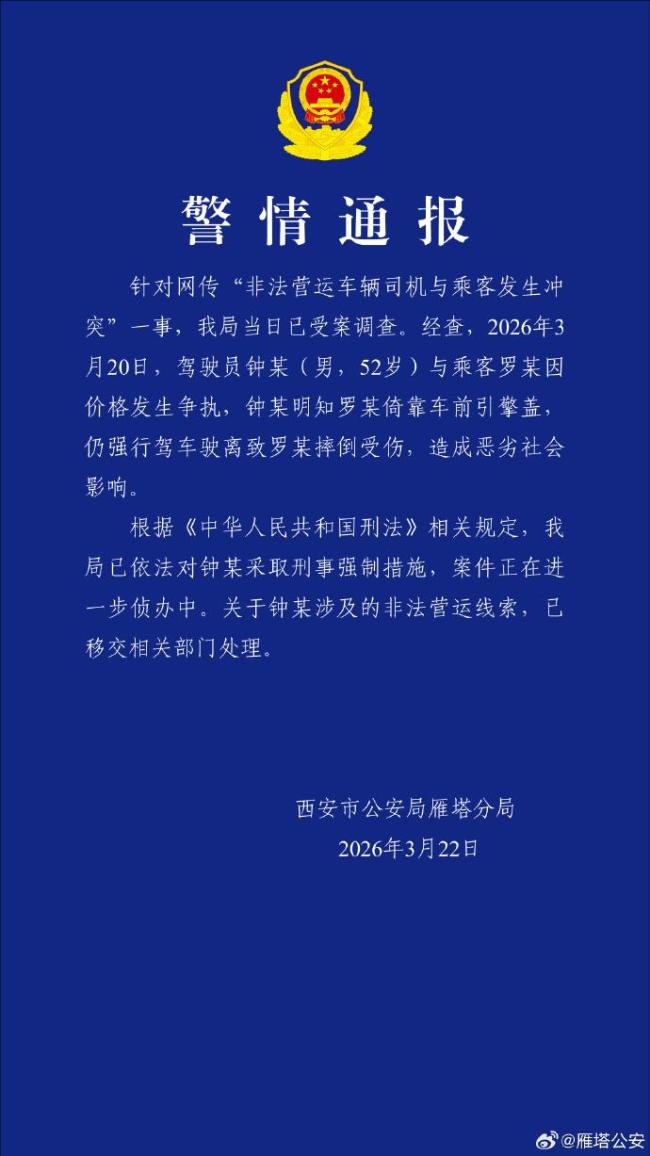 警情通报

针对网传“非法营运车辆司机与乘客发生冲突”一事，我局当日已受案调查。经查，2026年3月20日，驾驶员钟某（男，52岁）与乘客罗某因价格发生争执，钟某明知罗某倚靠车前引擎盖，仍强行驾车驶离致罗某摔倒受伤，造成恶劣社会影响。

根据《中华人民共和国刑法》相关规定，我局已依法对钟某采取刑事强制措施，案件正在进一步侦办中。关于钟某涉及的非法营运线索，已移交相关部门处理。

西安市公安局雁塔分局
2026年3月22日

@雁塔公安